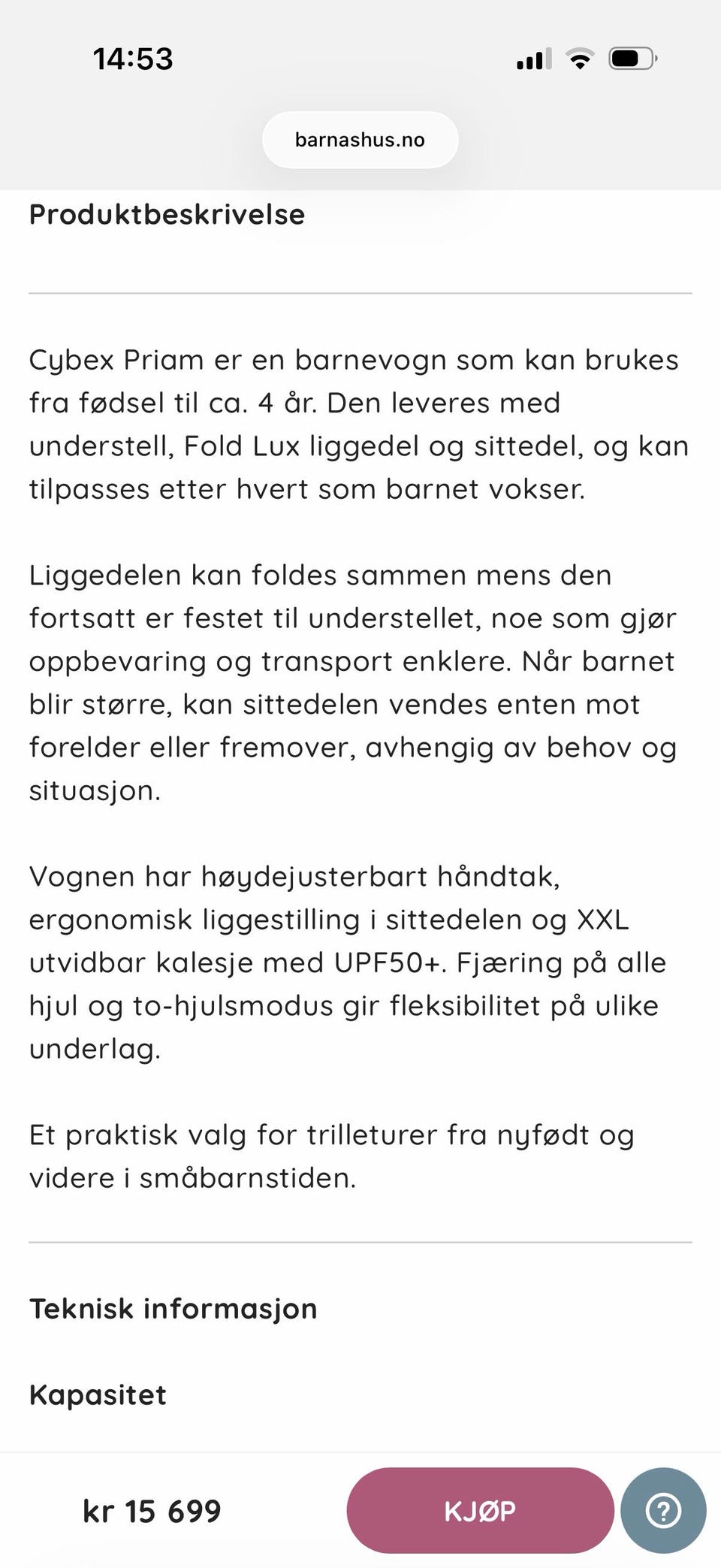 14:53

barnashus.no

Produktbeskrivelse

Cybex Priam er en barnevogn som kan brukes fra fødsel til ca. 4 år. Den leveres med understell, Fold Lux liggedel og sittedel, og kan tilpasses etter hvert som barnet vokser.

Liggedelen kan foldes sammen mens den fortsatt er festet til understellet, noe som gjør oppbevaring og transport enklere. Når barnet blir større, kan sittedelen vendes enten mot forelder eller fremover, avhengig av behov og situasjon.

Vognen har høydejusterbart håndtak, ergonomisk liggestilling i sittedelen og XXL utvidbar kalesje med UPF50+. Fjæring på alle hjul og to-hjulsmodus gir fleksibilitet på ulike underlag.

Et praktisk valg for trilleturer fra nyfødt og videre i småbarnstiden.

Teknisk informasjon

Kapasitet

kr 15 699

KJØP

?